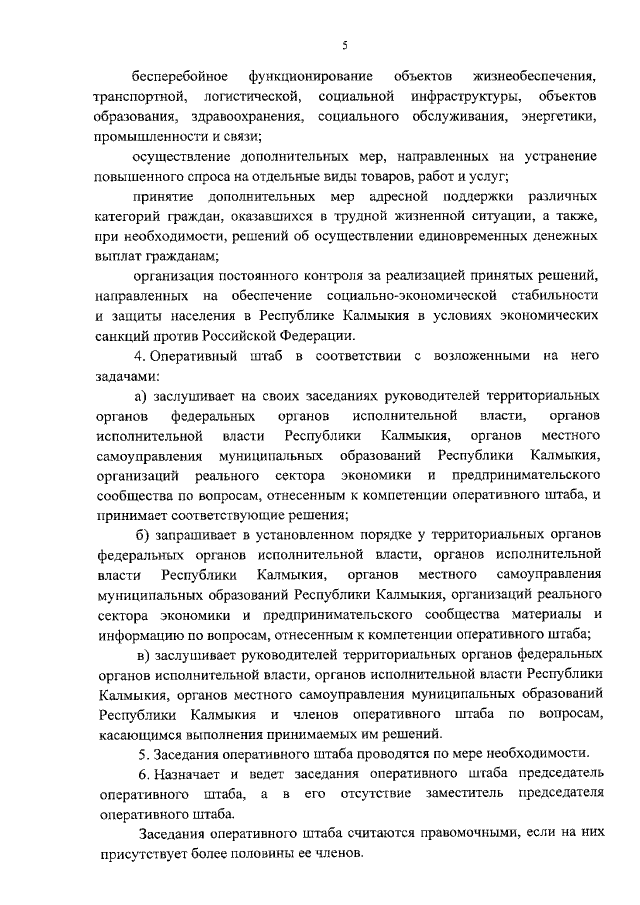 5

бесперебойное функционирование объектов жизнеобеспечения, транспортной, логистической, социальной инфраструктуры, объектов образования, здравоохранения, социального обслуживания, энергетики, промышленности и связи;

осуществление дополнительных мер, направленных на устранение повышенного спроса на отдельные виды товаров, работ и услуг;

принятие дополнительных мер адресной поддержки различных категорий граждан, оказавшихся в трудной жизненной ситуации, а также, при необходимости, решений об осуществлении единовременных денежных выплат гражданам;

организация постоянного контроля за реализацией принятых решений, направленных на обеспечение социально-экономической стабильности и защиты населения в Республике Калмыкия в условиях экономических санкций против Российской Федерации.

4. Оперативный штаб в соответствии с возложенными на него задачами:

а) заслушивает на своих заседаниях руководителей территориальных органов федеральных органов исполнительной власти, органов исполнительной власти Республики Калмыкия, органов местного самоуправления муниципальных образований Республики Калмыкия, организаций реального сектора экономики и предпринимательского сообщества по вопросам, отнесенным к компетенции оперативного штаба, и принимает соответствующие решения;

б) запрашивает в установленном порядке у территориальных органов федеральных органов исполнительной власти, органов исполнительной власти Республики Калмыкия, органов местного самоуправления муниципальных образований Республики Калмыкия, организаций реального сектора экономики и предпринимательского сообщества материалы и информацию по вопросам, отнесенным к компетенции оперативного штаба;

в) заслушивает руководителей территориальных органов федеральных органов исполнительной власти, органов исполнительной власти Республики Калмыкия, органов местного самоуправления муниципальных образований Республики Калмыкия и членов оперативного штаба по вопросам, касающимся выполнения принимаемых им решений.

5. Заседания оперативного штаба проводятся по мере необходимости.

6. Назначает и ведет заседания оперативного штаба председатель оперативного штаба, а в его отсутствие заместитель председателя оперативного штаба.

Заседания оперативного штаба считаются правомочными, если на них присутствует более половины ее членов.